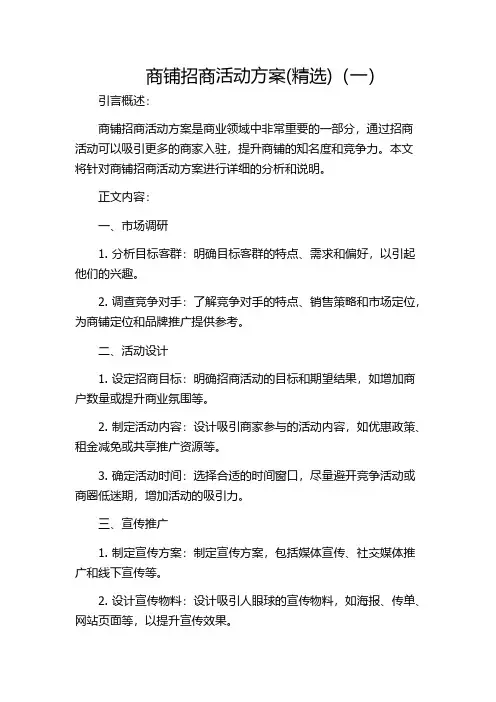 商铺招商活动方案(精选)（一）

引言概述：

商铺招商活动方案是商业领域中非常重要的一部分，通过招商活动可以吸引更多的商家入驻，提升商铺的知名度和竞争力。本文将针对商铺招商活动方案进行详细的分析和说明。

正文内容：

一、市场调研

1. 分析目标客群：明确目标客群的特点、需求和偏好，以引起他们的兴趣。

2. 调查竞争对手：了解竞争对手的特点、销售策略和市场定位，为商铺定位和品牌推广提供参考。

二、活动设计

1. 设定招商目标：明确招商活动的目标和期望结果，如增加商户数量或提升商业氛围等。

2. 制定活动内容：设计吸引商家参与的活动内容，如优惠政策、租金减免或共享推广资源等。

3. 确定活动时间：选择合适的时间窗口，尽量避开竞争活动或商圈低迷期，增加活动的吸引力。

三、宣传推广

1. 制定宣传方案：制定宣传方案，包括媒体宣传、社交媒体推广和线下宣传等。

2. 设计宣传物料：设计吸引人眼球的宣传物料，如海报、传单、网站页面等，以提升宣传效果。